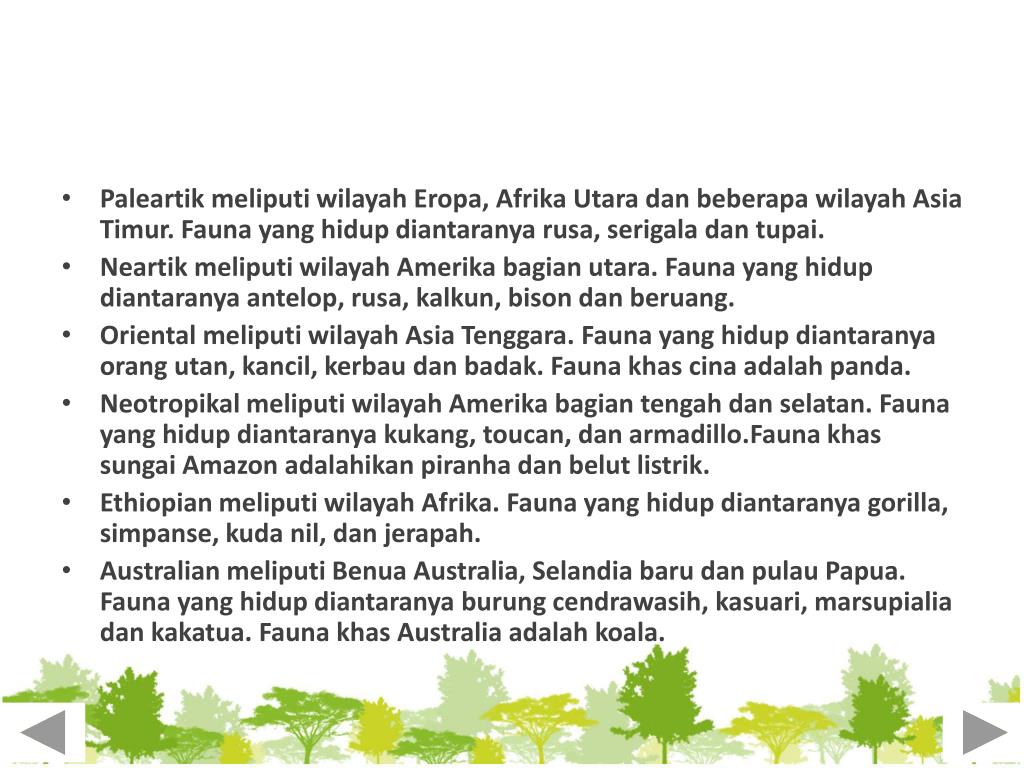 • Paleartik meliputi wilayah Eropa, Afrika Utara dan beberapa wilayah Asia Timur. Fauna yang hidup diantaranya rusa, serigala dan tupai.
• Neartik meliputi wilayah Amerika bagian utara. Fauna yang hidup diantaranya antelop, rusa, kalkun, bison dan beruang.
• Oriental meliputi wilayah Asia Tenggara. Fauna yang hidup diantaranya orang utan, kancil, kerbau dan badak. Fauna khas cina adalah panda.
• Neotropikal meliputi wilayah Amerika bagian tengah dan selatan. Fauna yang hidup diantaranya kukang, toucan, dan armadillo.Fauna khas sungai Amazon adalahikan piranha dan belut listrik.
• Ethiopian meliputi wilayah Afrika. Fauna yang hidup diantaranya gorilla, simpanse, kuda nil, dan jerapah.
• Australian meliputi Benua Australia, Selandia baru dan pulau Papua. Fauna yang hidup diantaranya burung cendrawasih, kasuari, marsupialia dan kakatua. Fauna khas Australia adalah koala.